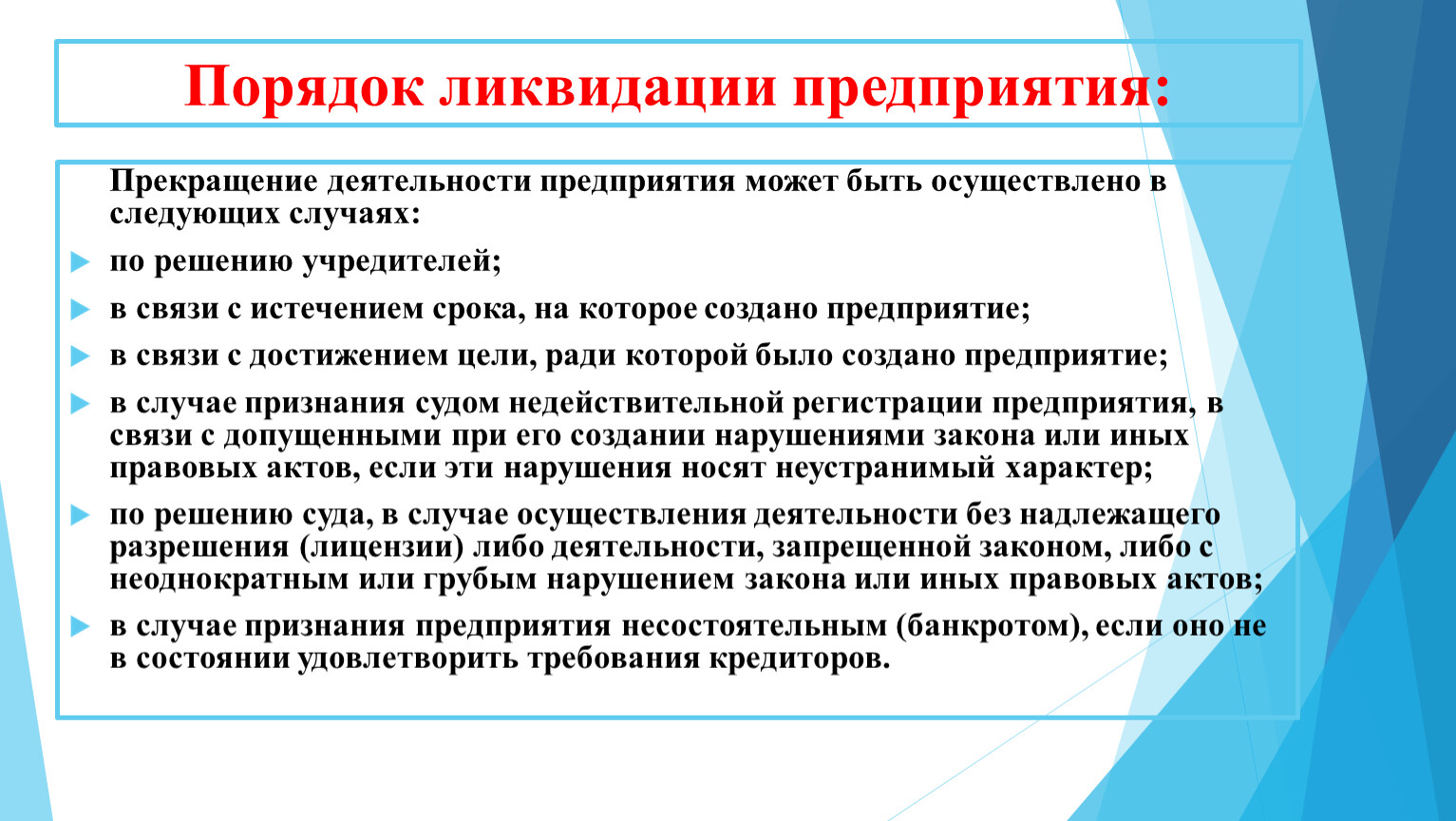 Порядок ликвидации предприятия:

Прекращение деятельности предприятия может быть осуществлено в следующих случаях:

по решению учредителей;

в связи с истечением срока, на которое создано предприятие;

в связи с достижением цели, ради которой было создано предприятие;

в случае признания судом недействительной регистрации предприятия, в связи с допущенными при его создании нарушениями закона или иных правовых актов, если эти нарушения носят неустранимый характер;

по решению суда, в случае осуществления деятельности без надлежащего разрешения (лицензии) либо деятельности, запрещенной законом, либо с неоднократным или грубым нарушением закона или иных правовых актов;

в случае признания предприятия несостоятельным (банкротом), если оно не в состоянии удовлетворить требования кредиторов.